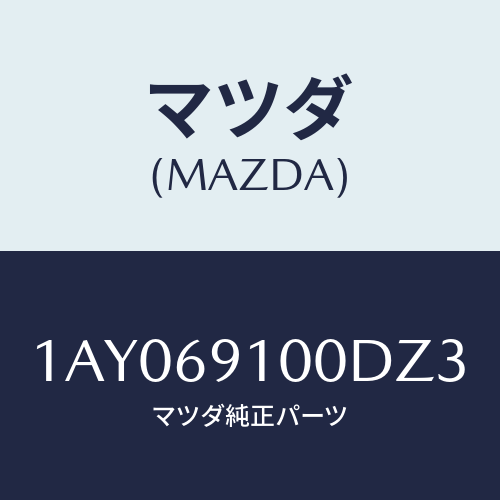 マツダ
(MAZDA)

1AY069100DZ3
マツダ純正パーツ